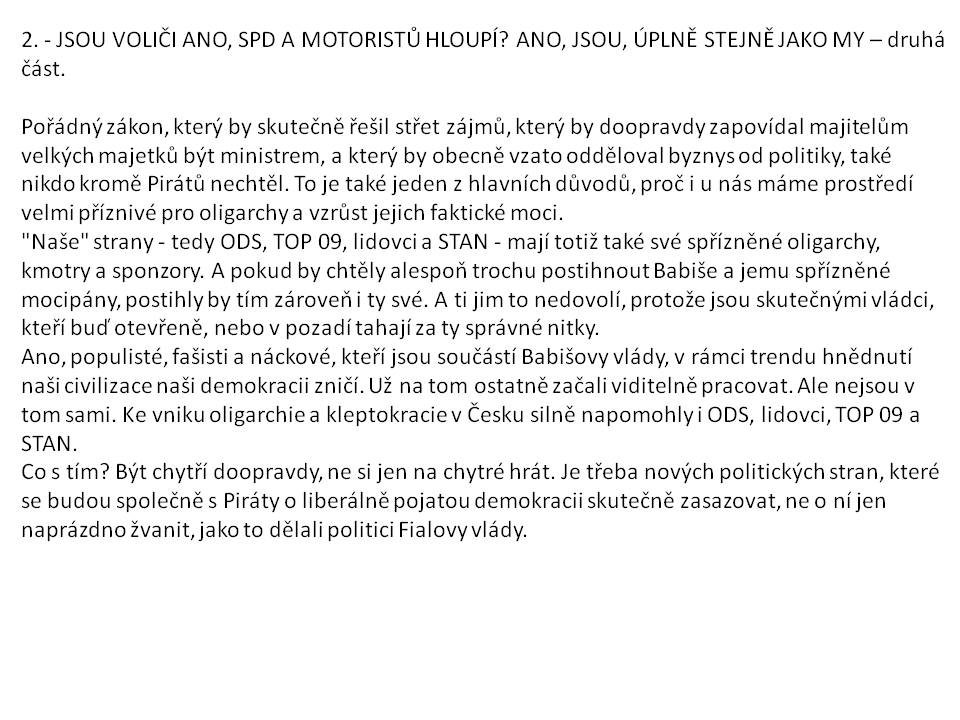 2. - JSOU VOLIČI ANO, SPD A MOTORISTŮ HLOUPÍ? ANO, JSOU, ÚPLNĚ STEJNĚ JAKO MY – druhá část.

Pořádný zákon, který by skutečně řešil střet zájmů, který by doopravdy zapovídal majitelům velkých majetků být ministrem, a který by obecně vzato odděloval byznys od politiky, také nikdo kromě Pirátů nechtěl. To je také jeden z hlavních důvodů, proč i u nás máme prostředí velmi příznivé pro oligarchy a vzrůst jejich faktické moci.
"Naše" strany - tedy ODS, TOP 09, lidovci a STAN - mají totiž také své spřízněné oligarchy, kmotry a sponzory. A pokud by chtěly alespoň trochu postihnout Babiše a jemu spřízněné mocipány, postihly by tím zároveň i ty své. A ti jim to nedovolí, protože jsou skutečnými vládci, kteří buď otevřeně, nebo v pozadí tahají za ty správné nitky.
Ano, populisté, fašisti a náckové, kteří jsou součástí Babišovy vlády, v rámci trendu hnědnutí naši civilizace naši demokracii zničí. Už na tom ostatně začali viditelně pracovat. Ale nejsou v tom sami. Ke vniku oligarchie a kleptokracie v Česku silně napomohly i ODS, lidovci, TOP 09 a STAN.
Co s tím? Být chytří doopravdy, ne si jen na chytré hrát. Je třeba nových politických stran, které se budou společně s Piráty o liberálně pojatou demokracii skutečně zasazovat, ne o ní jen naprázdno žvanit, jako to dělali politici Fialovy vlády.